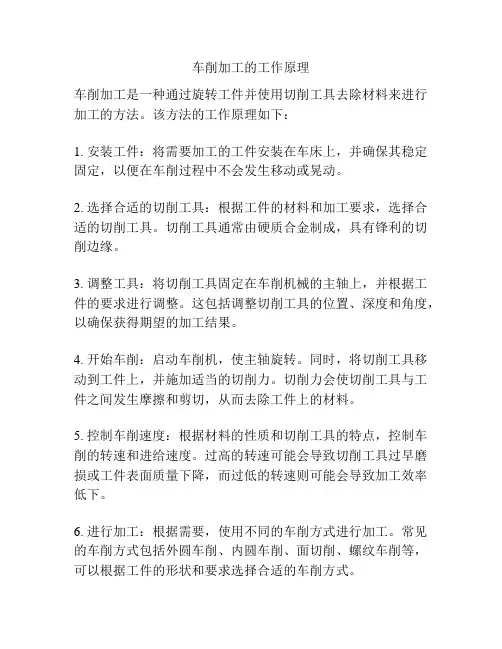 车削加工的工作原理

车削加工是一种通过旋转工件并使用切削工具去除材料来进行加工的方法。该方法的工作原理如下：

1. 安装工件：将需要加工的工件安装在车床上，并确保其稳定固定，以便在车削过程中不会发生移动或晃动。

2. 选择合适的切削工具：根据工件的材料和加工要求，选择合适的切削工具。切削工具通常由硬质合金制成，具有锋利的切削边缘。

3. 调整工具：将切削工具固定在车削机械的主轴上，并根据工件的要求进行调整。这包括调整切削工具的位置、深度和角度，以确保获得期望的加工结果。

4. 开始车削：启动车削机，使主轴旋转。同时，将切削工具移动到工件上，并施加适当的切削力。切削力会使切削工具与工件之间发生摩擦和剪切，从而去除工件上的材料。

5. 控制车削速度：根据材料的性质和切削工具的特点，控制车削的转速和进给速度。过高的转速可能会导致切削工具过早磨损或工件表面质量下降，而过低的转速则可能会导致加工效率低下。

6. 进行加工：根据需要，使用不同的车削方式进行加工。常见的车削方式包括外圆车削、内圆车削、面切削、螺纹车削等，可以根据工件的形状和要求选择合适的车削方式。